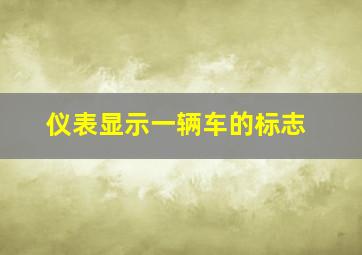 仪表显示一辆车的标志